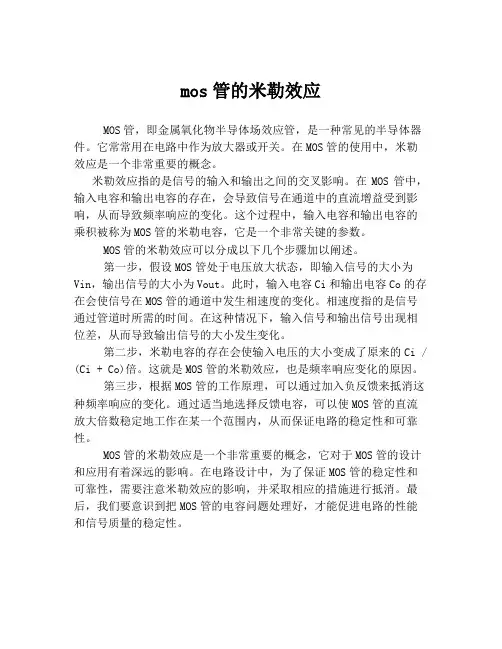 mos 管的米勒效应

MOS 管，即金属氧化物半导体场效应管，是一种常见的半导体器件。它常常用在电路中作为放大器或开关。在 MOS 管的使用中，米勒效应是一个非常重要的概念。

米勒效应指的是信号的输入和输出之间的交叉影响。在 MOS 管中，输入电容和输出电容的存在，会导致信号在通道中的直流增益受到影响，从而导致频率响应的变化。这个过程中，输入电容和输出电容的乘积被称为 MOS 管的米勒电容，它是一个非常关键的参数。

MOS 管的米勒效应可以分成以下几个步骤加以阐述。

第一步，假设 MOS 管处于电压放大状态，即输入信号的大小为 Vin，输出信号的大小为 Vout。此时，输入电容 Ci 和输出电容 Co 的存在会使信号在 MOS 管的通道中发生相速度的变化。相速度指的是信号通过管道时所需的时间。在这种情况下，输入信号和输出信号出现相位差，从而导致输出信号的大小发生变化。

第二步，米勒电容的存在会使输入电压的大小变成了原来的 Ci / (Ci + Co)倍。这就是 MOS 管的米勒效应，也是频率响应变化的原因。

第三步，根据 MOS 管的工作原理，可以通过加入负反馈来抵消这种频率响应的变化。通过适当地选择反馈电容，可以使 MOS 管的直流放大倍数稳定地工作在某一个范围内，从而保证电路的稳定性和可靠性。

MOS 管的米勒效应是一个非常重要的概念，它对于 MOS 管的设计和应用有着深远的影响。在电路设计中，为了保证 MOS 管的稳定性和可靠性，需要注意米勒效应的影响，并采取相应的措施进行抵消。最后，我们要意识到把 MOS 管的电容问题处理好，才能促进电路的性能和信号质量的稳定性。